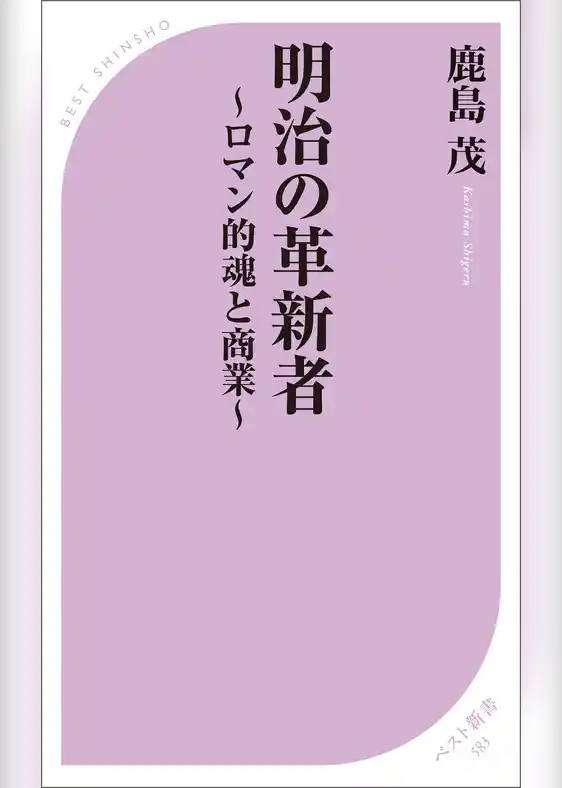 BEST SHINSHO

鹿島 茂

Kashima Shigeru

明治の革新者

~ロマン的魂と商業~

ベスト新書

583